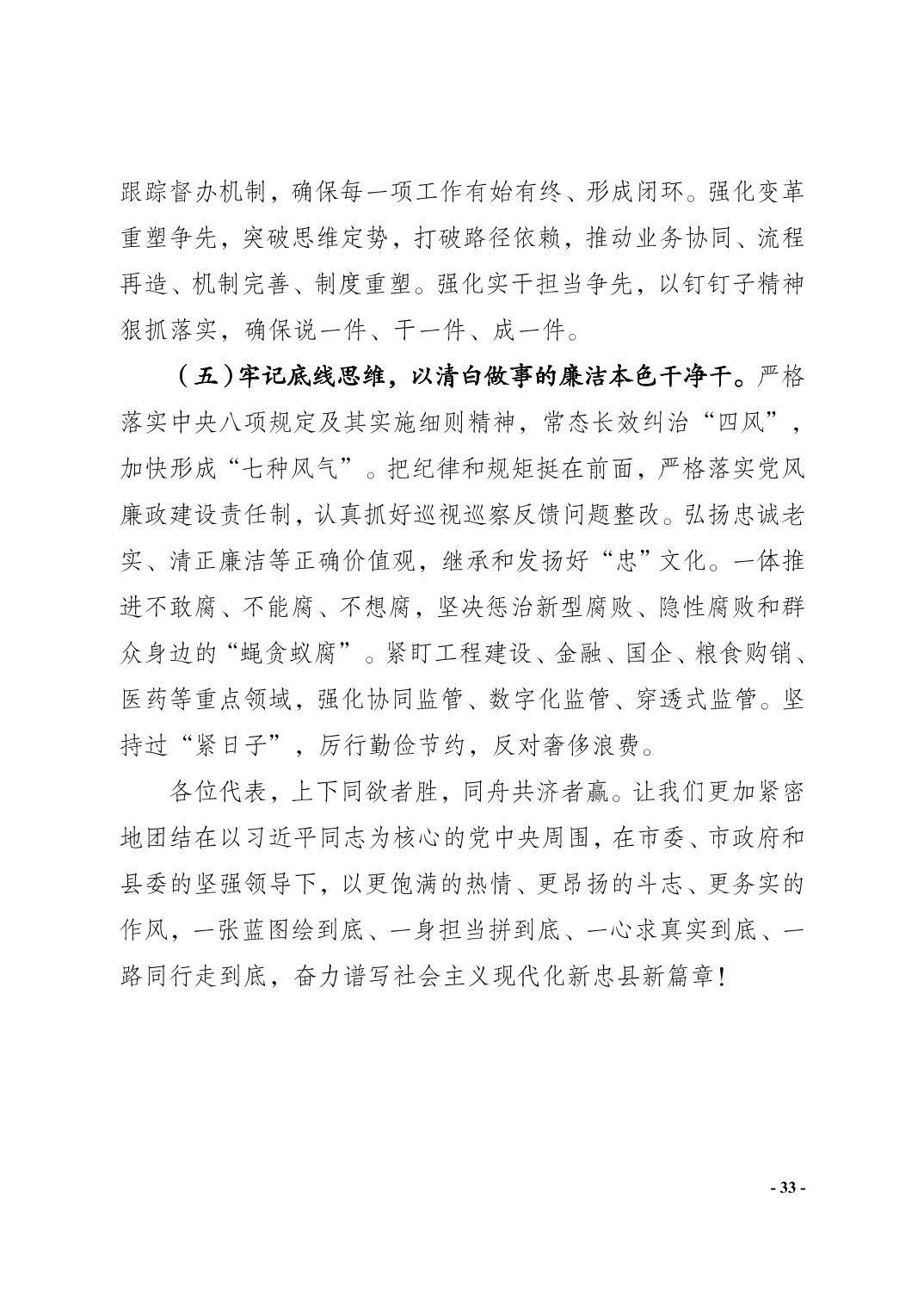 跟踪督办机制，确保每一项工作有始有终、形成闭环。强化变革重塑争先，突破思维定势，打破路径依赖，推动业务协同、流程再造、机制完善、制度重塑。强化实干担当争先，以钉钉子精神狠抓落实，确保说一件、干一件、成一件。

（五）牢记底线思维，以清白做事的廉洁本色干净干。严格落实中央八项规定及其实施细则精神，常态长效纠治“四风”，加快形成“七种风气”。把纪律和规矩挺在前面，严格落实党风廉政建设责任制，认真抓好巡视巡察反馈问题整改。弘扬忠诚老实、清正廉洁等正确价值观，继承和发扬好“忠”文化。一体推进不敢腐、不能腐、不想腐，坚决惩治新型腐败、隐性腐败和群众身边的“蝇贪蚁腐”。紧盯工程建设、金融、国企、粮食购销、医药等重点领域，强化协同监管、数字化监管、穿透式监管。坚持过“紧日子”，厉行勤俭节约，反对奢侈浪费。

各位代表，上下同欲者胜，同舟共济者赢。让我们更加紧密地团结在以习近平同志为核心的党中央周围，在市委、市政府和县委的坚强领导下，以更饱满的热情、更昂扬的斗志、更务实的作风，一张蓝图绘到底、一身担当拼到底、一心求真实到底、一路同行走到底，奋力谱写社会主义现代化新忠县新篇章！

- 33 -